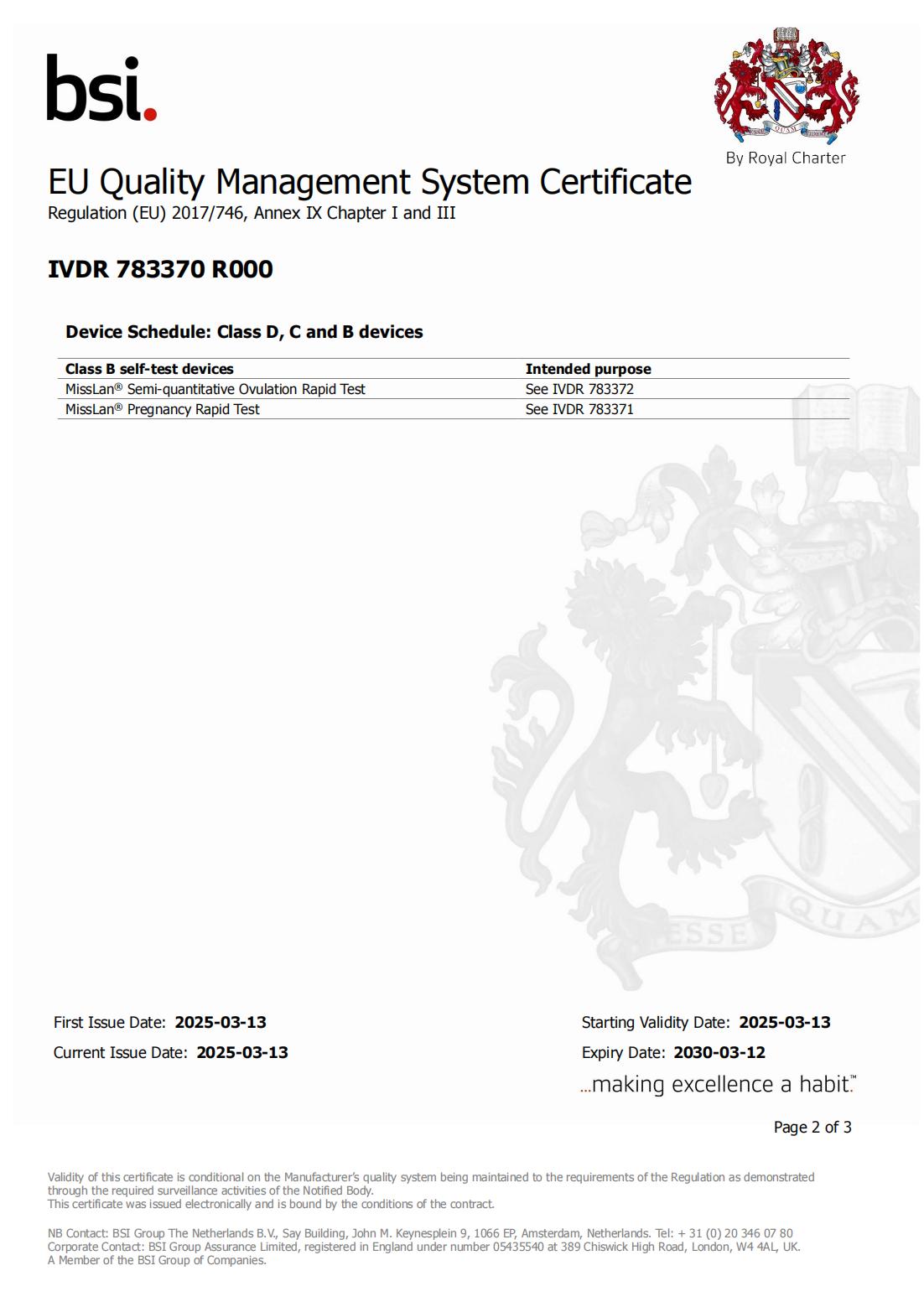 bsi.

By Royal Charter

EU Quality Management System Certificate
Regulation (EU) 2017/746, Annex IX Chapter I and III

IVDR 783370 R000

Device Schedule: Class D, C and B devices

| Class B self-test devices | Intended purpose |
|---|---|
| MissLan® Semi-quantitative Ovulation Rapid Test | See IVDR 783372 |
| MissLan® Pregnancy Rapid Test | See IVDR 783371 |

ESSE QUAM

First Issue Date: 2025-03-13
Current Issue Date: 2025-03-13

Starting Validity Date: 2025-03-13
Expiry Date: 2030-03-12

...making excellence a habit.™

Page 2 of 3

Validity of this certificate is conditional on the Manufacturer's quality system being maintained to the requirements of the Regulation as demonstrated through the required surveillance activities of the Notified Body.
This certificate was issued electronically and is bound by the conditions of the contract.

NB Contact: BSI Group The Netherlands B.V., Say Building, John M. Keynesplein 9, 1066 EP, Amsterdam, Netherlands. Tel: + 31 (0) 20 346 07 80
Corporate Contact: BSI Group Assurance Limited, registered in England under number 05435540 at 389 Chiswick High Road, London, W4 4AL, UK.
A Member of the BSI Group of Companies.